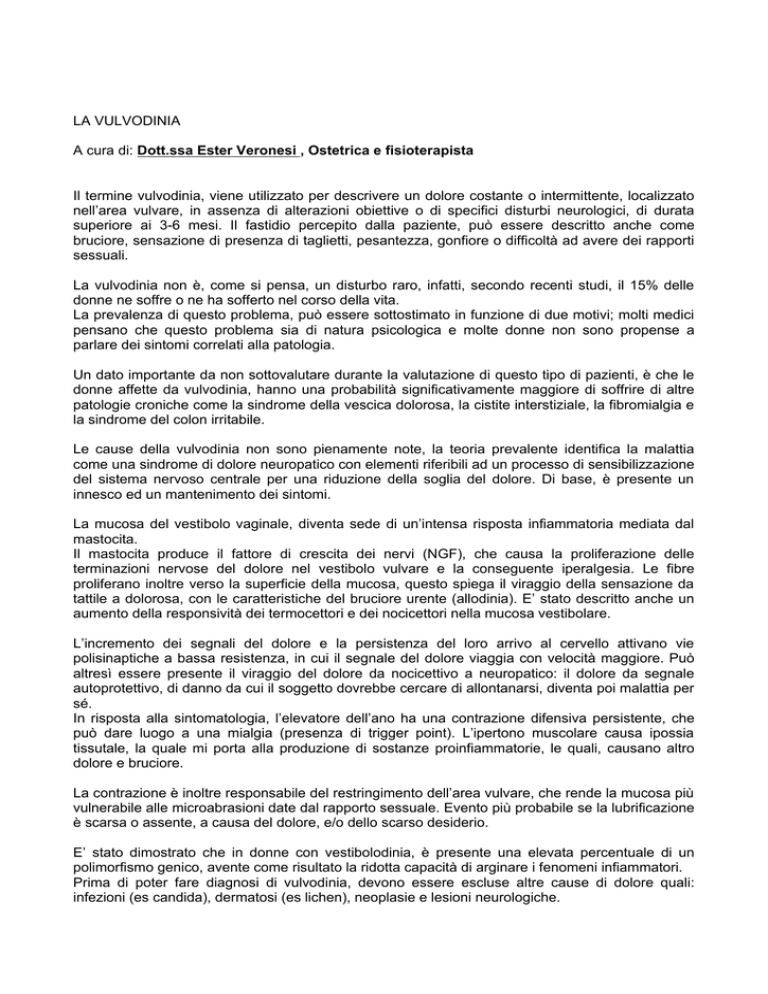 LA VULVODINIA

A cura di: Dott.ssa Ester Veronesi , Ostetrica e fisioterapista

Il termine vulvodinia, viene utilizzato per descrivere un dolore costante o intermittente, localizzato nell'area vulvare, in assenza di alterazioni obiettive o di specifici disturbi neurologici, di durata superiore ai 3-6 mesi. Il fastidio percepito dalla paziente, può essere descritto anche come bruciore, sensazione di presenza di taglietti, pesantezza, gonfiore o difficoltà ad avere dei rapporti sessuali.

La vulvodinia non è, come si pensa, un disturbo raro, infatti, secondo recenti studi, il 15% delle donne ne soffre o ne ha sofferto nel corso della vita.
La prevalenza di questo problema, può essere sottostimato in funzione di due motivi; molti medici pensano che questo problema sia di natura psicologica e molte donne non sono propense a parlare dei sintomi correlati alla patologia.

Un dato importante da non sottovalutare durante la valutazione di questo tipo di pazienti, è che le donne affette da vulvodinia, hanno una probabilità significativamente maggiore di soffrire di altre patologie croniche come la sindrome della vescica dolorosa, la cistite interstiziale, la fibromialgia e la sindrome del colon irritabile.

Le cause della vulvodinia non sono pienamente note, la teoria prevalente identifica la malattia come una sindrome di dolore neuropatico con elementi riferibili ad un processo di sensibilizzazione del sistema nervoso centrale per una riduzione della soglia del dolore. Di base, è presente un innesco ed un mantenimento dei sintomi.

La mucosa del vestibolo vaginale, diventa sede di un'intensa risposta infiammatoria mediata dal mastocita.
Il mastocita produce il fattore di crescita dei nervi (NGF), che causa la proliferazione delle terminazioni nervose del dolore nel vestibolo vulvare e la conseguente iperalgesia. Le fibre proliferano inoltre verso la superficie della mucosa, questo spiega il viraggio della sensazione da tattile a dolorosa, con le caratteristiche del bruciore urente (allodinia). E' stato descritto anche un aumento della responsività dei termocettori e dei nocicettori nella mucosa vestibolare.

L'incremento dei segnali del dolore e la persistenza del loro arrivo al cervello attivano vie polisinaptiche a bassa resistenza, in cui il segnale del dolore viaggia con velocità maggiore. Può altresì essere presente il viraggio del dolore da nocicettivo a neuropatico: il dolore da segnale autoprotettivo, di danno da cui il soggetto dovrebbe cercare di allontanarsi, diventa poi malattia per sé.
In risposta alla sintomatologia, l'elevatore dell'ano ha una contrazione difensiva persistente, che può dare luogo a una mialgia (presenza di trigger point). L'ipertono muscolare causa ipossia tissutale, la quale mi porta alla produzione di sostanze proinfiammatorie, le quali, causano altro dolore e bruciore.

La contrazione è inoltre responsabile del restringimento dell'area vulvare, che rende la mucosa più vulnerabile alle microabrasioni date dal rapporto sessuale. Evento più probabile se la lubrificazione è scarsa o assente, a causa del dolore, e/o dello scarso desiderio.

E' stato dimostrato che in donne con vestibolodinia, è presente una elevata percentuale di un polimorfismo genico, avente come risultato la ridotta capacità di arginare i fenomeni infiammatori.
Prima di poter fare diagnosi di vulvodinia, devono essere escluse altre cause di dolore quali: infezioni (es candida), dermatosi (es lichen), neoplasie e lesioni neurologiche.